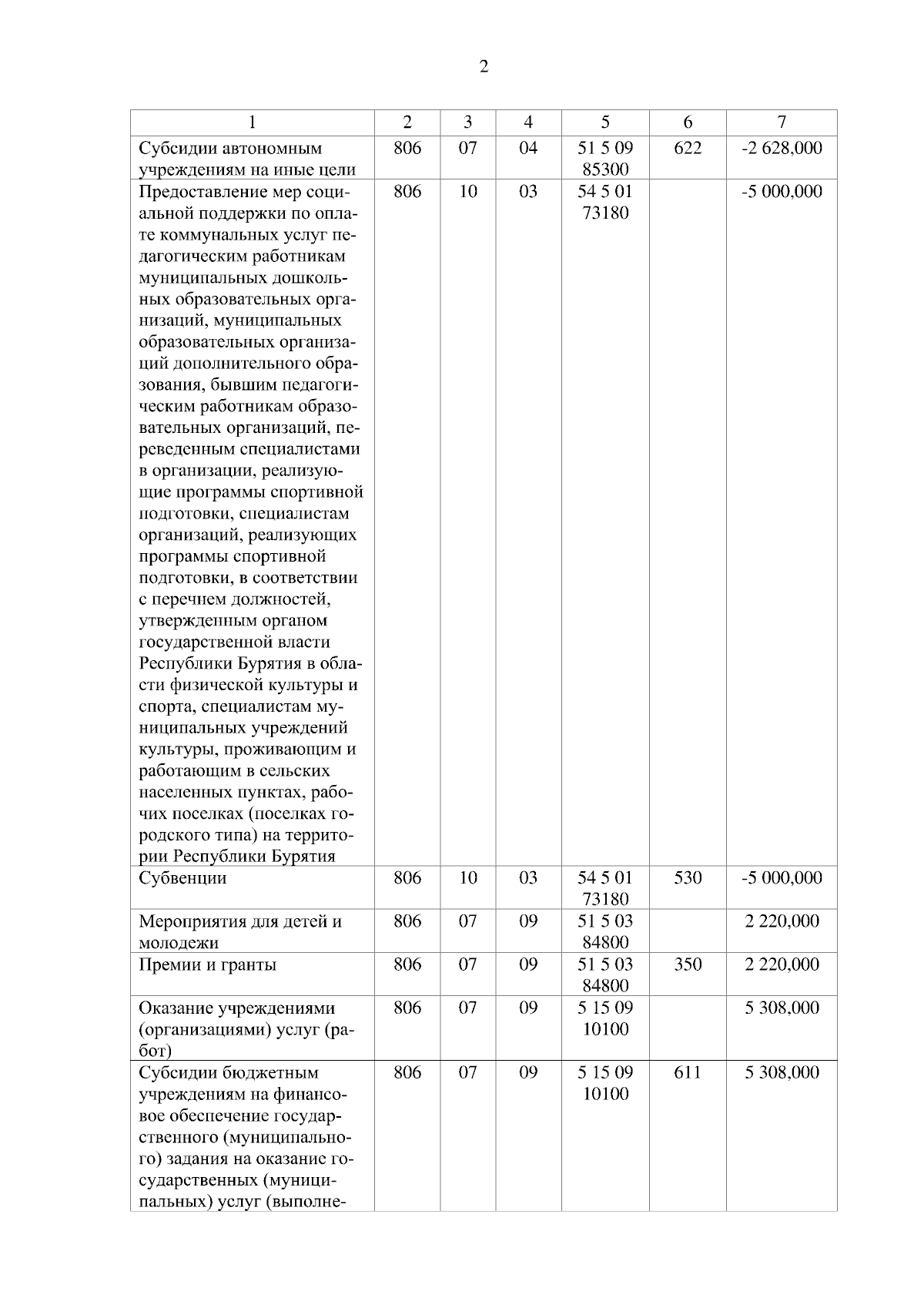 2

| 1 | 2 | 3 | 4 | 5 | 6 | 7 |
|---|---|---|---|---|---|---|
| Субсидии автономным учреждениям на иные цели | 806 | 07 | 04 | 51 5 09 85300 | 622 | -2 628,000 |
| Предоставление мер социальной поддержки по оплате коммунальных услуг педагогическим работникам муниципальных дошкольных образовательных организаций, муниципальных образовательных организаций дополнительного образования, бывшим педагогическим работникам образовательных организаций, переведенным специалистами в организации, реализующие программы спортивной подготовки, специалистам организаций, реализующих программы спортивной подготовки, в соответствии с перечнем должностей, утвержденным органом государственной власти Республики Бурятия в области физической культуры и спорта, специалистам муниципальных учреждений культуры, проживающим и работающим в сельских населенных пунктах, рабочих поселках (поселках городского типа) на территории Республики Бурятия | 806 | 10 | 03 | 54 5 01 73180 | | -5 000,000 |
| Субвенции | 806 | 10 | 03 | 54 5 01 73180 | 530 | -5 000,000 |
| Мероприятия для детей и молодежи | 806 | 07 | 09 | 51 5 03 84800 | | 2 220,000 |
| Премии и гранты | 806 | 07 | 09 | 51 5 03 84800 | 350 | 2 220,000 |
| Оказание учреждениями (организациями) услуг (работ) | 806 | 07 | 09 | 5 15 09 10100 | | 5 308,000 |
| Субсидии бюджетным учреждениям на финансовое обеспечение государственного (муниципального) задания на оказание государственных (муниципальных) услуг (выполне- | 806 | 07 | 09 | 5 15 09 10100 | 611 | 5 308,000 |